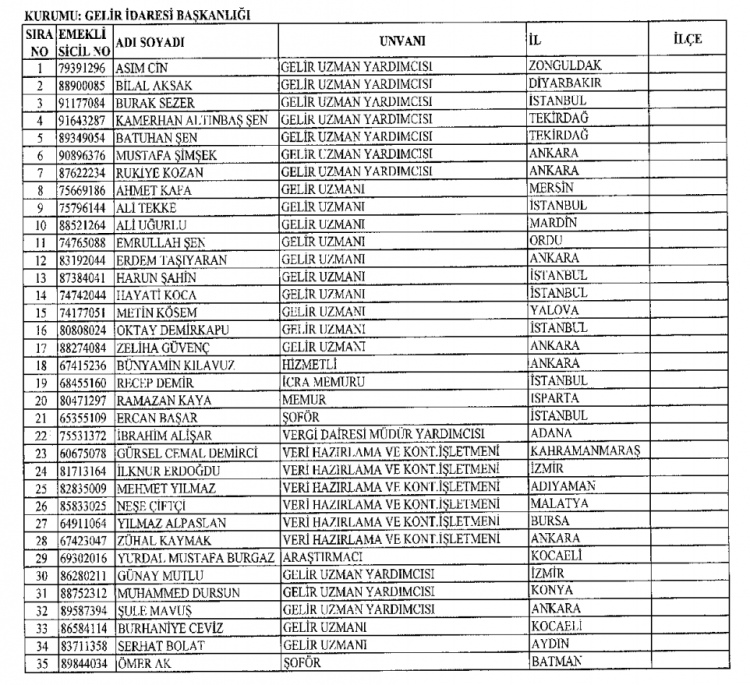 KURUMU: GELİR İDARESİ BAŞKANLIĞI

| SIRA NO | EMEKLİ SİCİL NO | ADI SOYADI | UNVANI | İL | İLÇE |
|---|---|---|---|---|---|
| 1 | 79391296 | ASIM CİN | GELİR UZMAN YARDIMCISI | ZONGULDAK | |
| 2 | 88900085 | BİLAL AKSAK | GELİR UZMAN YARDIMCISI | DİYARBAKIR | |
| 3 | 91177084 | BURAK SEZER | GELİR UZMAN YARDIMCISI | İSTANBUL | |
| 4 | 91643287 | KAMERHAN ALTINBAŞ ŞEN | GELİR UZMAN YARDIMCISI | TEKİRDAĞ | |
| 5 | 89349054 | BATUHAN ŞEN | GELİR UZMAN YARDIMCISI | TEKİRDAĞ | |
| 6 | 90896376 | MUSTAFA ŞİMŞEK | GELİR UZMAN YARDIMCISI | ANKARA | |
| 7 | 87622234 | RUKİYE KOZAN | GELİR UZMAN YARDIMCISI | ANKARA | |
| 8 | 75669186 | AHMET KAFA | GELİR UZMANI | MERSİN | |
| 9 | 75796144 | ALİ TEKKE | GELİR UZMANI | İSTANBUL | |
| 10 | 88521264 | ALİ UĞURLU | GELİR UZMANI | MARDİN | |
| 11 | 74765088 | EMRULLAH ŞEN | GELİR UZMANI | ORDU | |
| 12 | 83192044 | ERDEM TAŞIYARAN | GELİR UZMANI | ANKARA | |
| 13 | 87384041 | HARUN ŞAHİN | GELİR UZMANI | İSTANBUL | |
| 14 | 74742044 | HAYATİ KOCA | GELİR UZMANI | İSTANBUL | |
| 15 | 74177051 | METİN KÖSEM | GELİR UZMANI | YALOVA | |
| 16 | 80808024 | OKTAY DEMİRKAPU | GELİR UZMANI | İSTANBUL | |
| 17 | 88274084 | ZELİHA GÜVENÇ | GELİR UZMANI | ANKARA | |
| 18 | 67415236 | BÜNYAMİN KILAVUZ | HİZMETLİ | ANKARA | |
| 19 | 68455160 | RECEP DEMİR | İCRA MEMURU | İSTANBUL | |
| 20 | 80471297 | RAMAZAN KAYA | MEMUR | ISPARTA | |
| 21 | 65355109 | ERCAN BAŞAR | ŞOFÖR | İSTANBUL | |
| 22 | 75531372 | İBRAHİM ALİŞAR | VERGİ DAİRESİ MÜDÜR YARDIMCISI | ADANA | |
| 23 | 60675078 | GÜRSEL CEMAL DEMİRCİ | VERİ HAZIRLAMA VE KONT.İŞLETMENİ | KAHRAMANMARAŞ | |
| 24 | 81713164 | İLKNUR ERDOĞDU | VERİ HAZIRLAMA VE KONT.İŞLETMENİ | İZMİR | |
| 25 | 82835009 | MEHMET YILMAZ | VERİ HAZIRLAMA VE KONT.İŞLETMENİ | ADIYAMAN | |
| 26 | 85833025 | NEŞE ÇİFTÇİ | VERİ HAZIRLAMA VE KONT.İŞLETMENİ | MALATYA | |
| 27 | 64911064 | YILMAZ ALPASLAN | VERİ HAZIRLAMA VE KONT.İŞLETMENİ | BURSA | |
| 28 | 67423047 | ZÜHAL KAYMAK | VERİ HAZIRLAMA VE KONT.İŞLETMENİ | ANKARA | |
| 29 | 69302016 | YURDAL MUSTAFA BURGAZ | ARAŞTIRMACI | KOCAELİ | |
| 30 | 86280211 | GÜNAY MUTLU | GELİR UZMAN YARDIMCISI | İZMİR | |
| 31 | 88752312 | MUHAMMED DURSUN | GELİR UZMAN YARDIMCISI | KONYA | |
| 32 | 89587394 | ŞULE MAVUŞ | GELİR UZMAN YARDIMCISI | ANKARA | |
| 33 | 86584114 | BURHANİYE CEVİZ | GELİR UZMANI | KOCAELİ | |
| 34 | 83711358 | SERHAT BOLAT | GELİR UZMANI | AYDIN | |
| 35 | 89844034 | ÖMER AK | ŞOFÖR | BATMAN | |